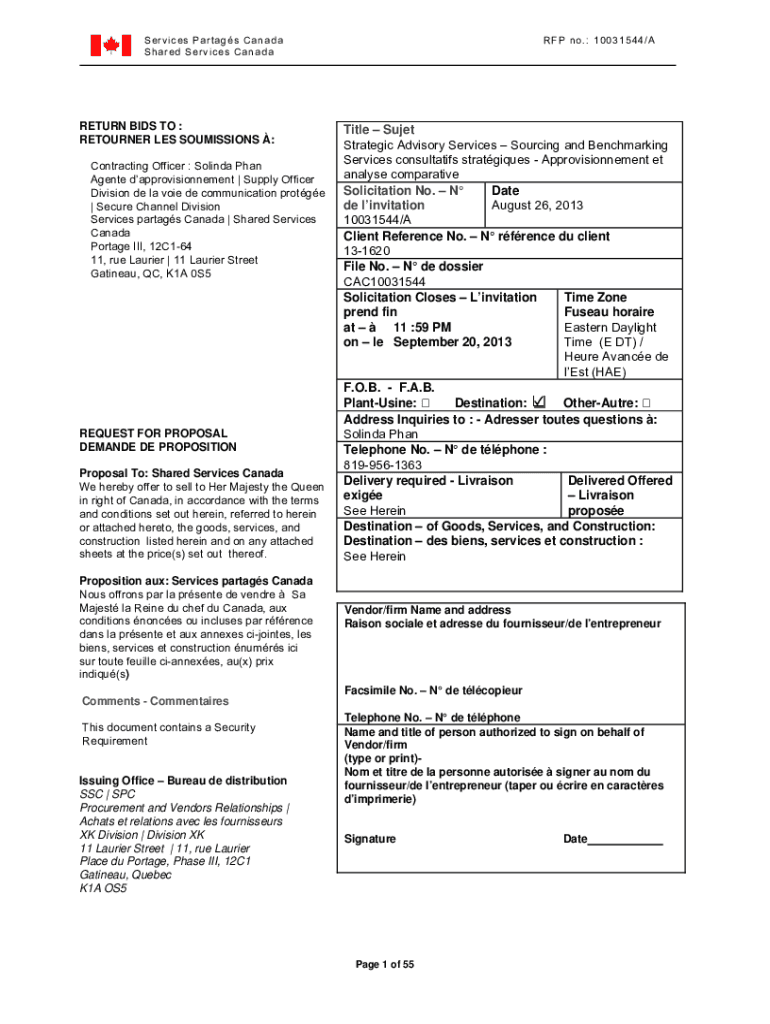 Services Partagés Canada
Shared Services Canada

RFP no.: 10031544/A

RETURN BIDS TO :
RETOURNER LES SOUMISSIONS À:

Contracting Officer : Solinda Phan
Agente d'approvisionnement | Supply Officer
Division de la voie de communication protégée | Secure Channel Division
Services partagés Canada | Shared Services Canada
Portage III, 12C1-64
11, rue Laurier | 11 Laurier Street
Gatineau, QC, K1A 0S5

REQUEST FOR PROPOSAL
DEMANDE DE PROPOSITION

Proposal To: Shared Services Canada
We hereby offer to sell to Her Majesty the Queen in right of Canada, in accordance with the terms and conditions set out herein, referred to herein or attached hereto, the goods, services, and construction listed herein and on any attached sheets at the price(s) set out thereof.

Proposition aux: Services partagés Canada
Nous offrons par la présente de vendre à Sa Majesté la Reine du chef du Canada, aux conditions énoncées ou incluses par référence dans la présente et aux annexes ci-jointes, les biens, services et construction énumérés ici sur toute feuille ci-annexées, au(x) prix indiqué(s)

Comments - Commentaires

This document contains a Security Requirement

Issuing Office – Bureau de distribution
SSC | SPC
Procurement and Vendors Relationships | Achats et relations avec les fournisseurs
XK Division | Division XK
11 Laurier Street | 11, rue Laurier
Place du Portage, Phase III, 12C1
Gatineau, Quebec
K1A OS5

Title – Sujet
Strategic Advisory Services – Sourcing and Benchmarking Services consultatifs stratégiques - Approvisionnement et analyse comparative

Solicitation No. – N° de l'invitation
10031544/A

Date
August 26, 2013

Client Reference No. – N° référence du client
13-1620

File No. – N° de dossier
CAC10031544

Solicitation Closes – L'invitation prend fin
at – à 11 :59 PM
on – le September 20, 2013

Time Zone
Fuseau horaire
Eastern Daylight Time (E DT) / Heure Avancée de l'Est (HAE)

F.O.B. - F.A.B.
Plant-Usine: □ Destination: ☑ Other-Autre: □

Address Inquiries to : - Adresser toutes questions à:
Solinda Phan

Telephone No. – N° de téléphone :
819-956-1363

Delivery required - Livraison exigée
See Herein

Delivered Offered – Livraison proposée

Destination – of Goods, Services, and Construction:
Destination – des biens, services et construction :
See Herein

Vendor/firm Name and address
Raison sociale et adresse du fournisseur/de l'entrepreneur

Facsimile No. – N° de télécopieur

Telephone No. – N° de téléphone

Name and title of person authorized to sign on behalf of Vendor/firm
(type or print)-
Nom et titre de la personne autorisée à signer au nom du fournisseur/de l'entrepreneur (taper ou écrire en caractères d'imprimerie)

Signature

Date___________

Page 1 of 55